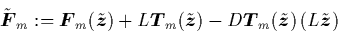 $\tilde{\boldsymbol{F}}_m := \boldsymbol{F}_m(\tilde{\boldsymbol{z}}) + L\boldsymbol{T}_m(\tilde{\boldsymbol{z}}) - D\boldsymbol{T}_m(\tilde{\boldsymbol{z}})\,(L\tilde{\boldsymbol{z}})$